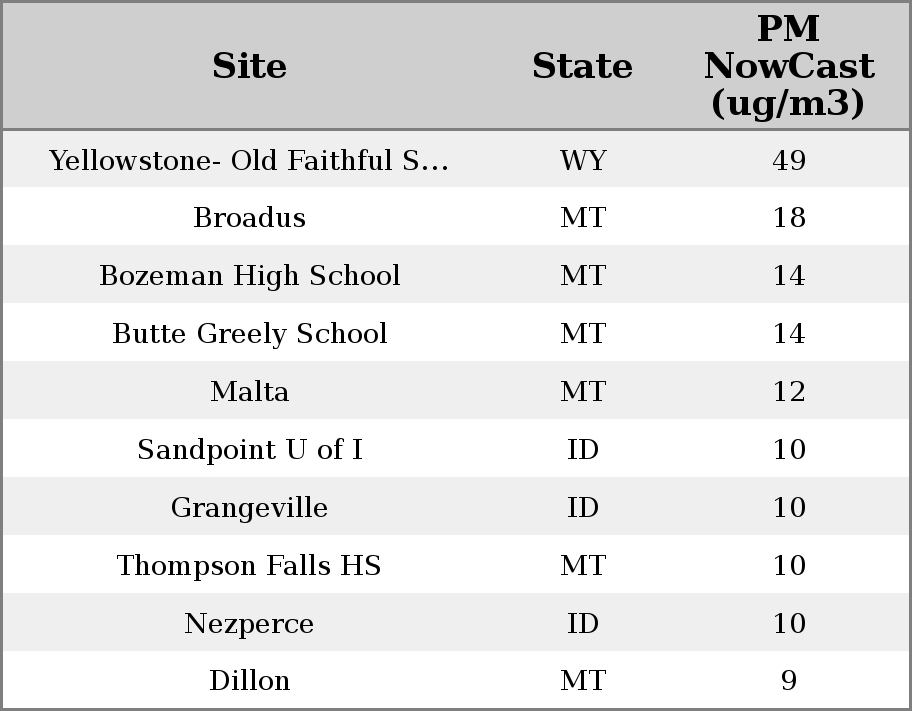 | Site | State | PM NowCast (ug/m3) |
|---|---|---|
| Yellowstone- Old Faithful S... | WY | 49 |
| Broadus | MT | 18 |
| Bozeman High School | MT | 14 |
| Butte Greely School | MT | 14 |
| Malta | MT | 12 |
| Sandpoint U of I | ID | 10 |
| Grangeville | ID | 10 |
| Thompson Falls HS | MT | 10 |
| Nezperce | ID | 10 |
| Dillon | MT | 9 |